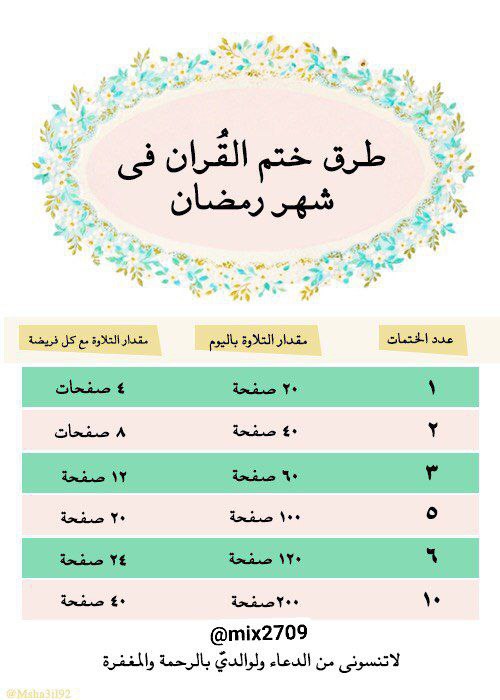 طرق ختم القُران فى شهر رمضان

| عدد الختمات | مقدار التلاوة باليوم | مقدار التلاوة مع كل فريضة |
|---|---|---|
| ١ | ٢٠ صفحة | ٤ صفحات |
| ٢ | ٤٠ صفحة | ٨ صفحات |
| ٣ | ٦٠ صفحة | ١٢ صفحة |
| ٥ | ١٠٠ صفحة | ٢٠ صفحة |
| ٦ | ١٢٠ صفحة | ٢٤ صفحة |
| ١٠ | ٢٠٠صفحة | ٤٠ صفحة |

@mix2709
لاتنسونى من الدعاء ولوالديّ بالرحمة والمغفرة

@Msha3il92